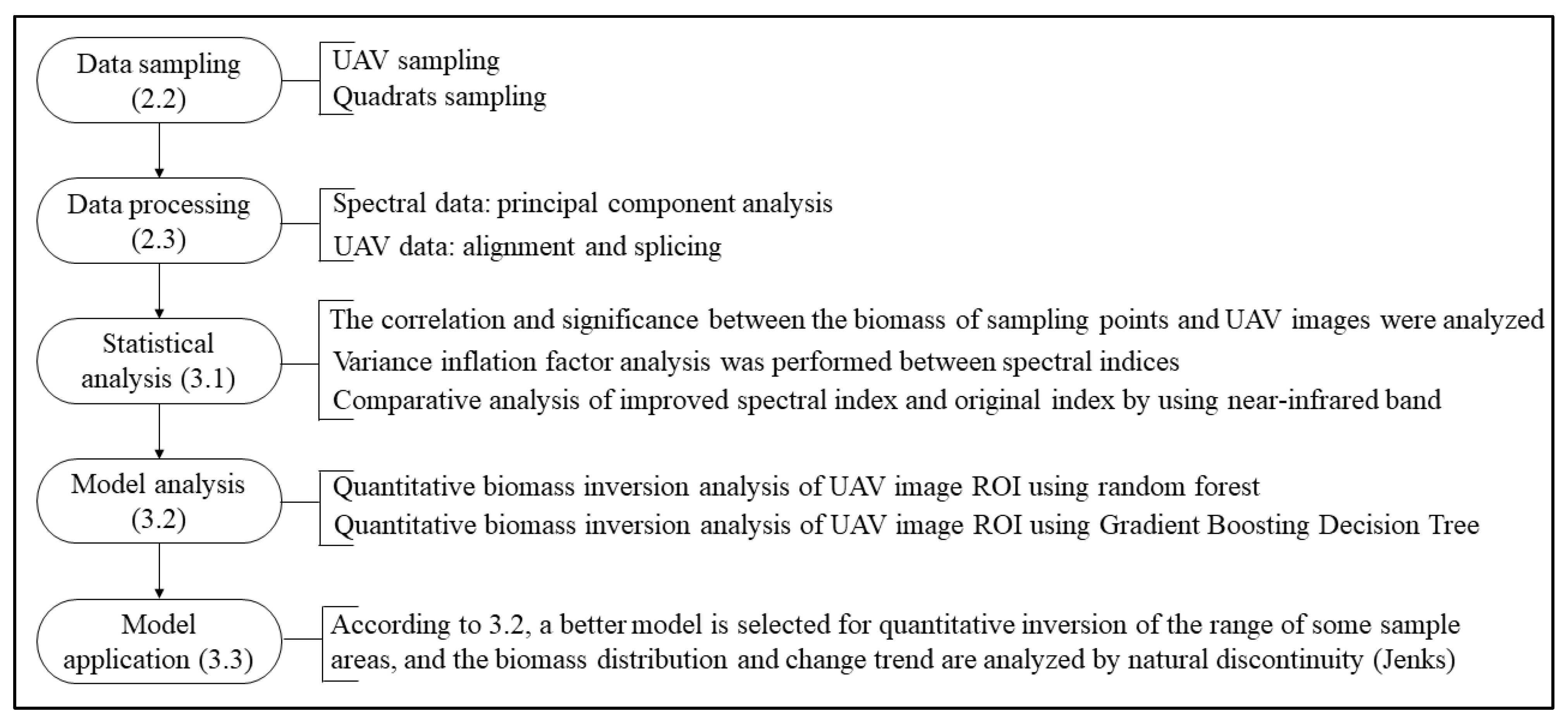 Data sampling (2.2)

UAV sampling
Quadrats sampling

Data processing (2.3)

Spectral data: principal component analysis
UAV data: alignment and splicing

Statistical analysis (3.1)

The correlation and significance between the biomass of sampling points and UAV images were analyzed
Variance inflation factor analysis was performed between spectral indices
Comparative analysis of improved spectral index and original index by using near-infrared band

Model analysis (3.2)

Quantitative biomass inversion analysis of UAV image ROI using random forest
Quantitative biomass inversion analysis of UAV image ROI using Gradient Boosting Decision Tree

Model application (3.3)

According to 3.2, a better model is selected for quantitative inversion of the range of some sample areas, and the biomass distribution and change trend are analyzed by natural discontinuity (Jenks)